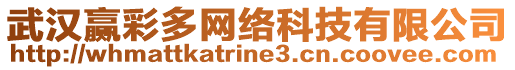 武汉赢彩多网络科技有限公司
http://whmattkatrine3.cn.coovee.com